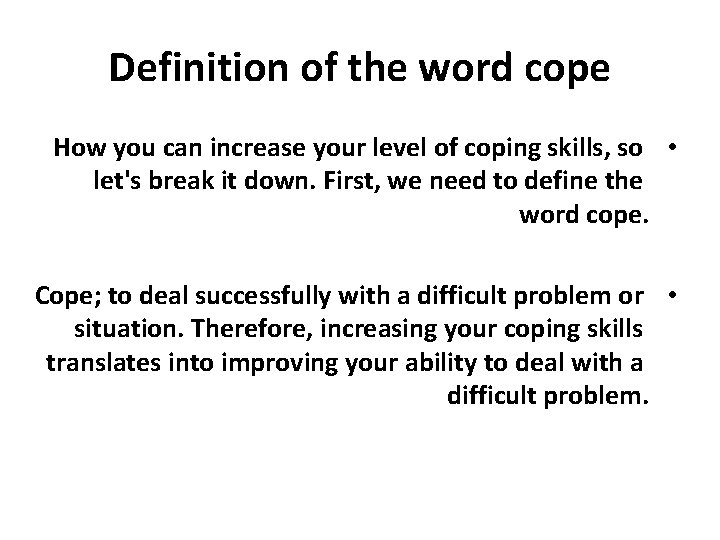 Definition of the word cope

• How you can increase your level of coping skills, so let's break it down. First, we need to define the word cope.

• Cope; to deal successfully with a difficult problem or situation. Therefore, increasing your coping skills translates into improving your ability to deal with a difficult problem.